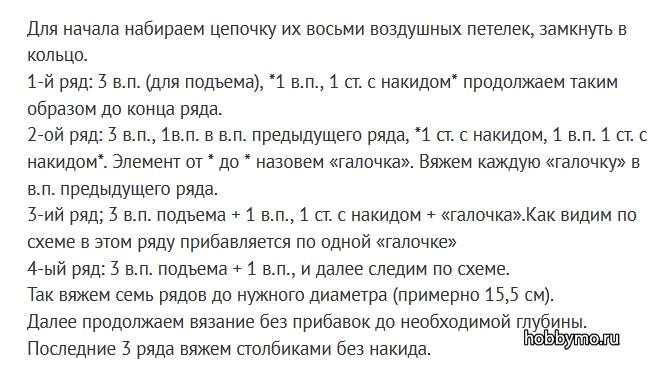 Для начала набираем цепочку их восьми воздушных петелек, замкнуть в кольцо.
1-й ряд: 3 в.п. (для подъема), *1 в.п., 1 ст. с накидом* продолжаем таким образом до конца ряда.
2-ой ряд: 3 в.п., 1в.п. в в.п. предыдущего ряда, *1 ст. с накидом, 1 в.п. 1 ст. с накидом*. Элемент от * до * назовем «галочка». Вяжем каждую «галочку» в в.п. предыдущего ряда.
3-ий ряд; 3 в.п. подъема + 1 в.п., 1 ст. с накидом + «галочка».Как видим по схеме в этом ряду прибавляется по одной «галочке»
4-ый ряд: 3 в.п. подъема + 1 в.п., и далее следим по схеме.
Так вяжем семь рядов до нужного диаметра (примерно 15,5 см).
Далее продолжаем вязание без прибавок до необходимой глубины.
Последние 3 ряда вяжем столбиками без накида.
hobbymo.ru